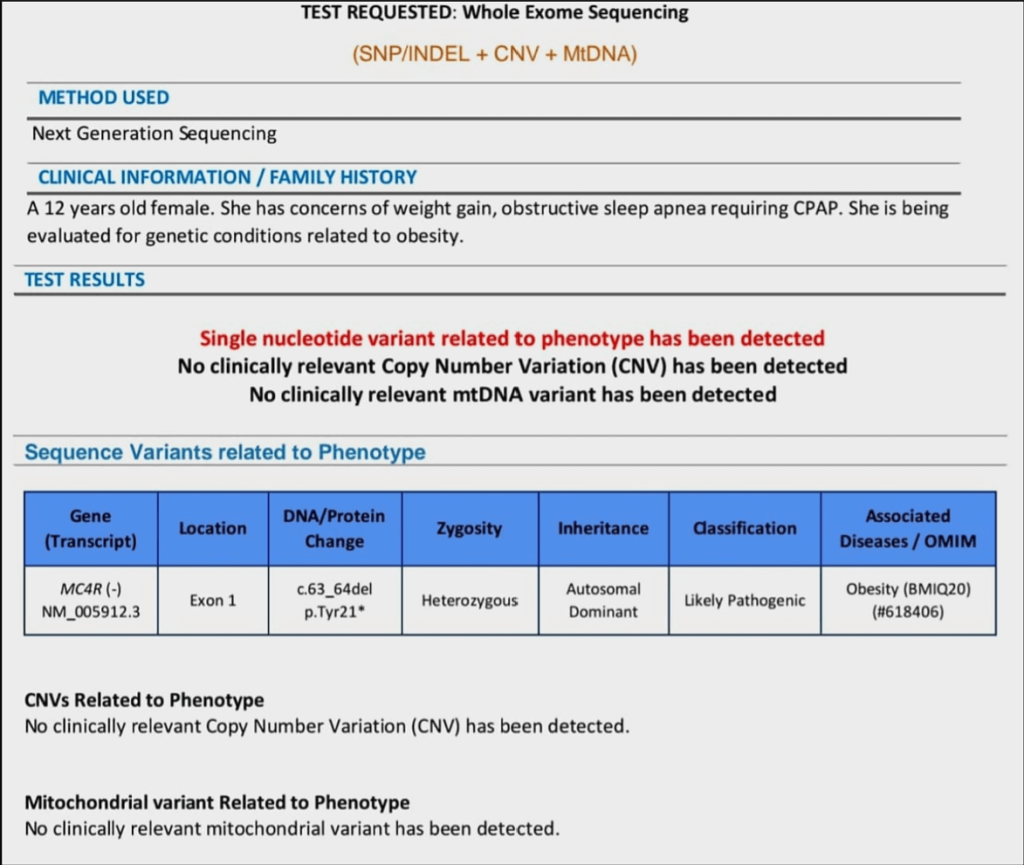 TEST REQUESTED: Whole Exome Sequencing

(SNP/INDEL + CNV + MtDNA)

METHOD USED

Next Generation Sequencing

CLINICAL INFORMATION / FAMILY HISTORY

A 12 years old female. She has concerns of weight gain, obstructive sleep apnea requiring CPAP. She is being evaluated for genetic conditions related to obesity.

TEST RESULTS

Single nucleotide variant related to phenotype has been detected
No clinically relevant Copy Number Variation (CNV) has been detected
No clinically relevant mtDNA variant has been detected

Sequence Variants related to Phenotype

| Gene (Transcript) | Location | DNA/Protein Change | Zygosity | Inheritance | Classification | Associated Diseases / OMIM |
|---|---|---|---|---|---|---|
| MC4R (-) NM_005912.3 | Exon 1 | c.63_64del p.Tyr21* | Heterozygous | Autosomal Dominant | Likely Pathogenic | Obesity (BMIQ20) (#618406) |

CNVs Related to Phenotype
No clinically relevant Copy Number Variation (CNV) has been detected.

Mitochondrial variant Related to Phenotype
No clinically relevant mitochondrial variant has been detected.